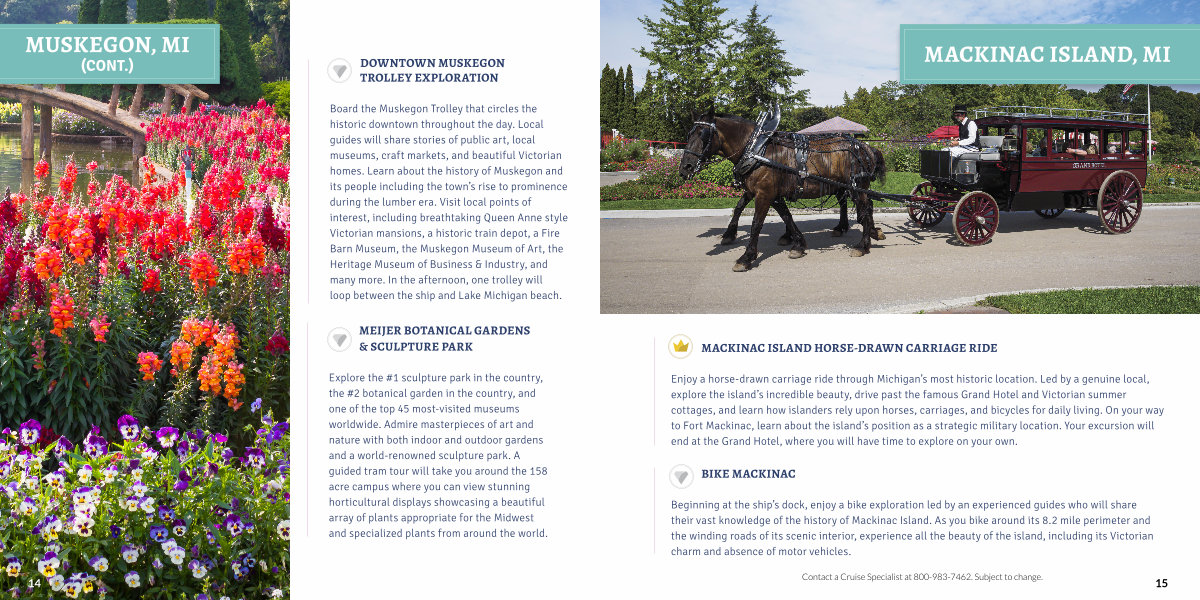 MUSKEGON, MI
(CONT.)

DOWNTOWN MUSKEGON TROLLEY EXPLORATION

Board the Muskegon Trolley that circles the historic downtown throughout the day. Local guides will share stories of public art, local museums, craft markets, and beautiful Victorian homes. Learn about the history of Muskegon and its people including the town's rise to prominence during the lumber era. Visit local points of interest, including breathtaking Queen Anne style Victorian mansions, a historic train depot, a Fire Barn Museum, the Muskegon Museum of Art, the Heritage Museum of Business & Industry, and many more. In the afternoon, one trolley will loop between the ship and Lake Michigan beach.

MEIJER BOTANICAL GARDENS & SCULPTURE PARK

Explore the #1 sculpture park in the country, the #2 botanical garden in the country, and one of the top 45 most-visited museums worldwide. Admire masterpieces of art and nature with both indoor and outdoor gardens and a world-renowned sculpture park. A guided tram tour will take you around the 158 acre campus where you can view stunning horticultural displays showcasing a beautiful array of plants appropriate for the Midwest and specialized plants from around the world.

14

MACKINAC ISLAND, MI

MACKINAC ISLAND HORSE-DRAWN CARRIAGE RIDE

Enjoy a horse-drawn carriage ride through Michigan's most historic location. Led by a genuine local, explore the island's incredible beauty, drive past the famous Grand Hotel and Victorian summer cottages, and learn how islanders rely upon horses, carriages, and bicycles for daily living. On your way to Fort Mackinac, learn about the island's position as a strategic military location. Your excursion will end at the Grand Hotel, where you will have time to explore on your own.

BIKE MACKINAC

Beginning at the ship's dock, enjoy a bike exploration led by an experienced guides who will share their vast knowledge of the history of Mackinac Island. As you bike around its 8.2 mile perimeter and the winding roads of its scenic interior, experience all the beauty of the island, including its Victorian charm and absence of motor vehicles.

Contact a Cruise Specialist at 800-983-7462. Subject to change.

15